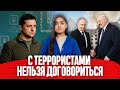 С ТЕРРОРИСТАМИ НЕЛЬЗЯ ДОГОВОРИТЬСЯ